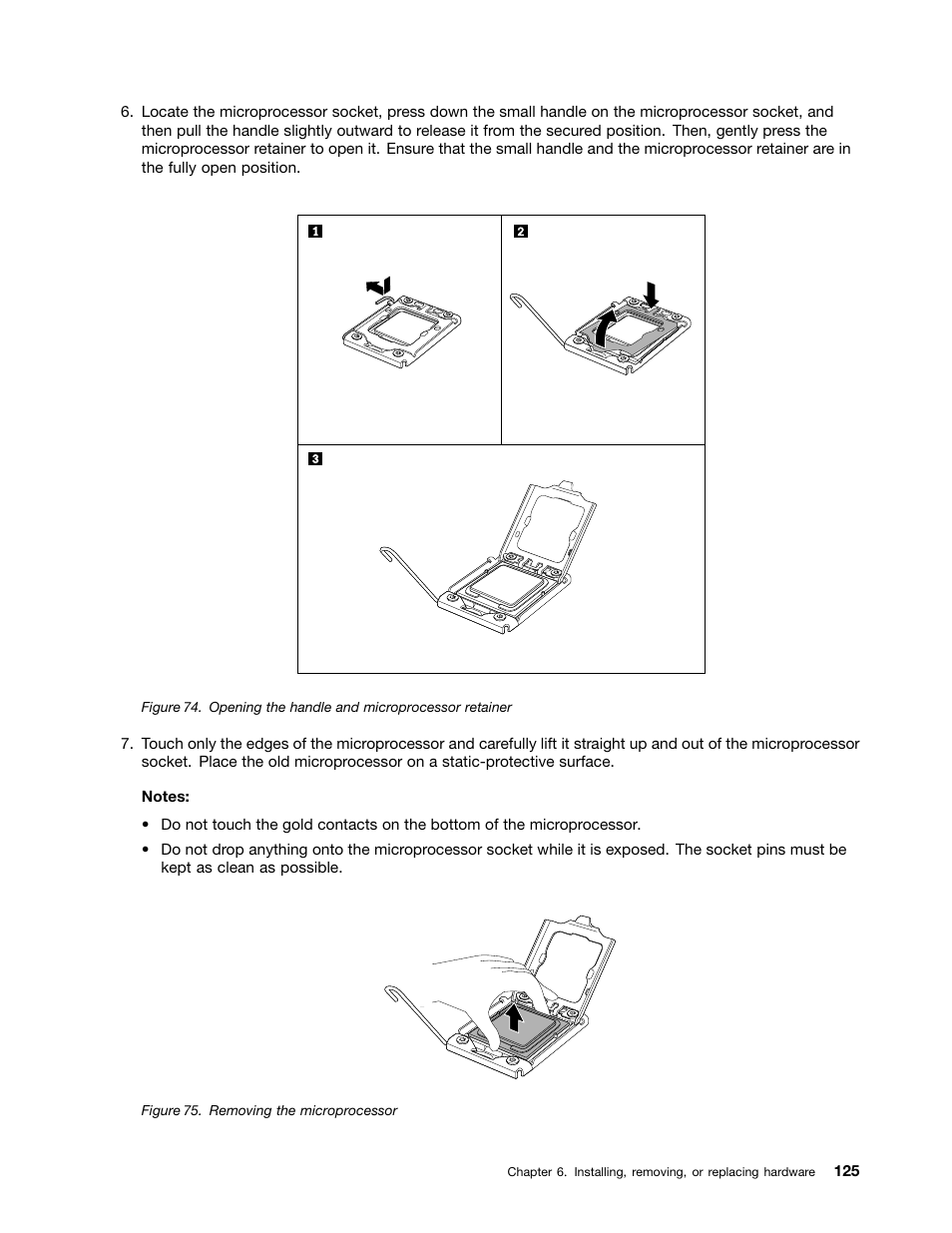 6. Locate the microprocessor socket, press down the small handle on the microprocessor socket, and then pull the handle slightly outward to release it from the secured position. Then, gently press the microprocessor retainer to open it. Ensure that the small handle and the microprocessor retainer are in the fully open position.

1

2

3

Figure 74. Opening the handle and microprocessor retainer

7. Touch only the edges of the microprocessor and carefully lift it straight up and out of the microprocessor socket. Place the old microprocessor on a static-protective surface.

Notes:

• Do not touch the gold contacts on the bottom of the microprocessor.

• Do not drop anything onto the microprocessor socket while it is exposed. The socket pins must be kept as clean as possible.

Figure 75. Removing the microprocessor

Chapter 6. Installing, removing, or replacing hardware 125